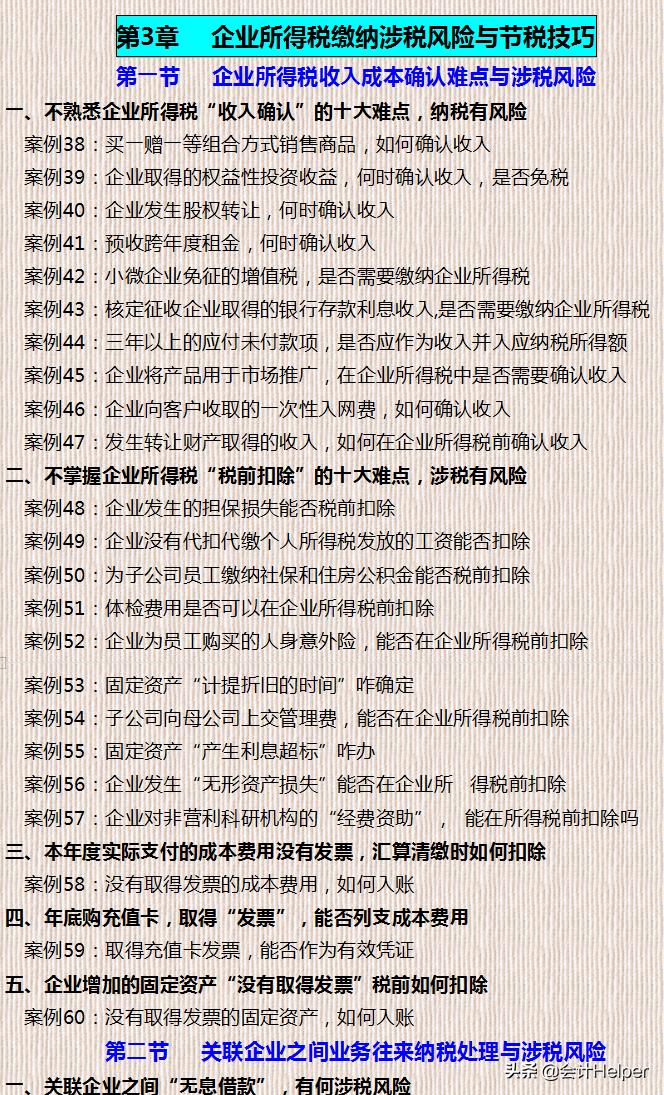 第3章　企业所得税缴纳涉税风险与节税技巧

第一节　企业所得税收入成本确认难点与涉税风险

一、不熟悉企业所得税“收入确认”的十大难点，纳税有风险

案例38：买一赠一等组合方式销售商品，如何确认收入

案例39：企业取得的权益性投资收益，何时确认收入，是否免税

案例40：企业发生股权转让，何时确认收入

案例41：预收跨年度租金，何时确认收入

案例42：小微企业免征的增值税，是否需要缴纳企业所得税

案例43：核定征收企业取得的银行存款利息收入,是否需要缴纳企业所得税

案例44：三年以上的应付未付款项，是否应作为收入并入应纳税所得额

案例45：企业将产品用于市场推广，在企业所得税中是否需要确认收入

案例46：企业向客户收取的一次性入网费，如何确认收入

案例47：发生转让财产取得的收入，如何在企业所得税前确认收入

二、不掌握企业所得税“税前扣除”的十大难点，涉税有风险

案例48：企业发生的担保损失能否税前扣除

案例49：企业没有代扣代缴个人所得税发放的工资能否扣除

案例50：为子公司员工缴纳社保和住房公积金能否税前扣除

案例51：体检费用是否可以在企业所得税前扣除

案例52：企业为员工购买的人身意外险，能否在企业所得税前扣除

案例53：固定资产“计提折旧的时间”咋确定

案例54：子公司向母公司上交管理费，能否在企业所得税前扣除

案例55：固定资产“产生利息超标”咋办

案例56：企业发生“无形资产损失”能否在企业所　得税前扣除

案例57：企业对非营利科研机构的“经费资助”，　能在所得税前扣除吗

三、本年度实际支付的成本费用没有发票，汇算清缴时如何扣除

案例58：没有取得发票的成本费用，如何入账

四、年底购充值卡，取得“发票”，能否列支成本费用

案例59：取得充值卡发票，能否作为有效凭证

五、企业增加的固定资产“没有取得发票”税前如何扣除

案例60：没有取得发票的固定资产，如何入账

第二节　关联企业之间业务往来纳税处理与涉税风险

一、关联企业之间“无息借款”，有何涉税风险

头条 @会计Helper